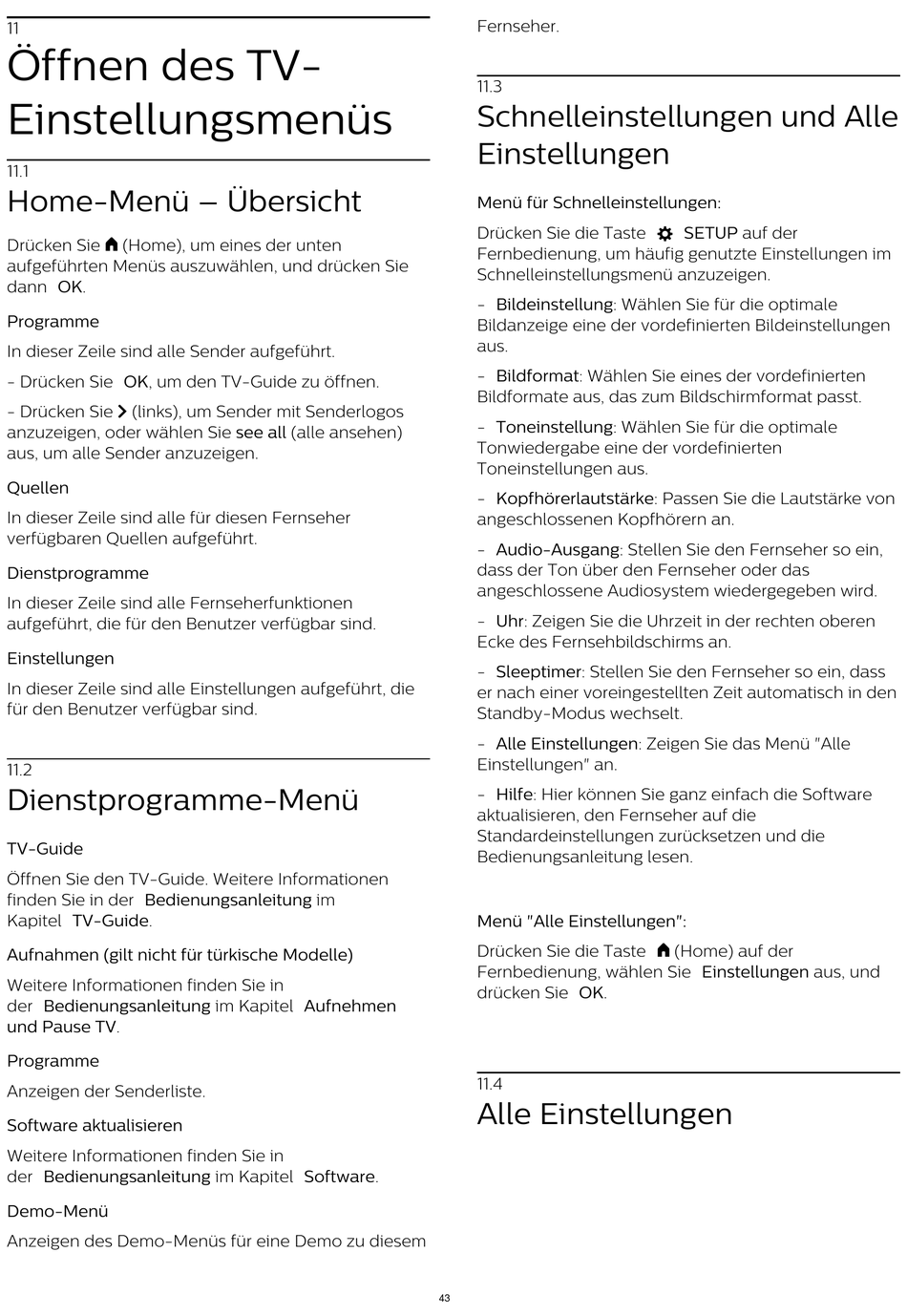 11
Öffnen des TV-Einstellungsmenüs

11.1
Home-Menü – Übersicht

Drücken Sie (Home), um eines der unten aufgeführten Menüs auszuwählen, und drücken Sie dann OK.

Programme

In dieser Zeile sind alle Sender aufgeführt.

- Drücken Sie OK, um den TV-Guide zu öffnen.

- Drücken Sie (links), um Sender mit Senderlogos anzuzeigen, oder wählen Sie see all (alle ansehen) aus, um alle Sender anzuzeigen.

Quellen

In dieser Zeile sind alle für diesen Fernseher verfügbaren Quellen aufgeführt.

Dienstprogramme

In dieser Zeile sind alle Fernseherfunktionen aufgeführt, die für den Benutzer verfügbar sind.

Einstellungen

In dieser Zeile sind alle Einstellungen aufgeführt, die für den Benutzer verfügbar sind.

11.2
Dienstprogramme-Menü

TV-Guide

Öffnen Sie den TV-Guide. Weitere Informationen finden Sie in der Bedienungsanleitung im Kapitel TV-Guide.

Aufnahmen (gilt nicht für türkische Modelle)

Weitere Informationen finden Sie in der Bedienungsanleitung im Kapitel Aufnehmen und Pause TV.

Programme

Anzeigen der Senderliste.

Software aktualisieren

Weitere Informationen finden Sie in der Bedienungsanleitung im Kapitel Software.

Demo-Menü

Anzeigen des Demo-Menüs für eine Demo zu diesem Fernseher.

11.3
Schnelleinstellungen und Alle Einstellungen

Menü für Schnelleinstellungen:

Drücken Sie die Taste SETUP auf der Fernbedienung, um häufig genutzte Einstellungen im Schnelleinstellungsmenü anzuzeigen.

- Bildeinstellung: Wählen Sie für die optimale Bildanzeige eine der vordefinierten Bildeinstellungen aus.

- Bildformat: Wählen Sie eines der vordefinierten Bildformate aus, das zum Bildschirmformat passt.

- Toneinstellung: Wählen Sie für die optimale Tonwiedergabe eine der vordefinierten Toneinstellungen aus.

- Kopfhörerlautstärke: Passen Sie die Lautstärke von angeschlossenen Kopfhörern an.

- Audio-Ausgang: Stellen Sie den Fernseher so ein, dass der Ton über den Fernseher oder das angeschlossene Audiosystem wiedergegeben wird.

- Uhr: Zeigen Sie die Uhrzeit in der rechten oberen Ecke des Fernsehbildschirms an.

- Sleeptimer: Stellen Sie den Fernseher so ein, dass er nach einer voreingestellten Zeit automatisch in den Standby-Modus wechselt.

- Alle Einstellungen: Zeigen Sie das Menü "Alle Einstellungen" an.

- Hilfe: Hier können Sie ganz einfach die Software aktualisieren, den Fernseher auf die Standardeinstellungen zurücksetzen und die Bedienungsanleitung lesen.

Menü "Alle Einstellungen":

Drücken Sie die Taste (Home) auf der Fernbedienung, wählen Sie Einstellungen aus, und drücken Sie OK.

11.4
Alle Einstellungen

43